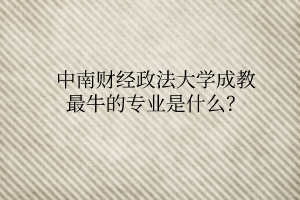 中南财经政法大学成教最牛的专业是什么？